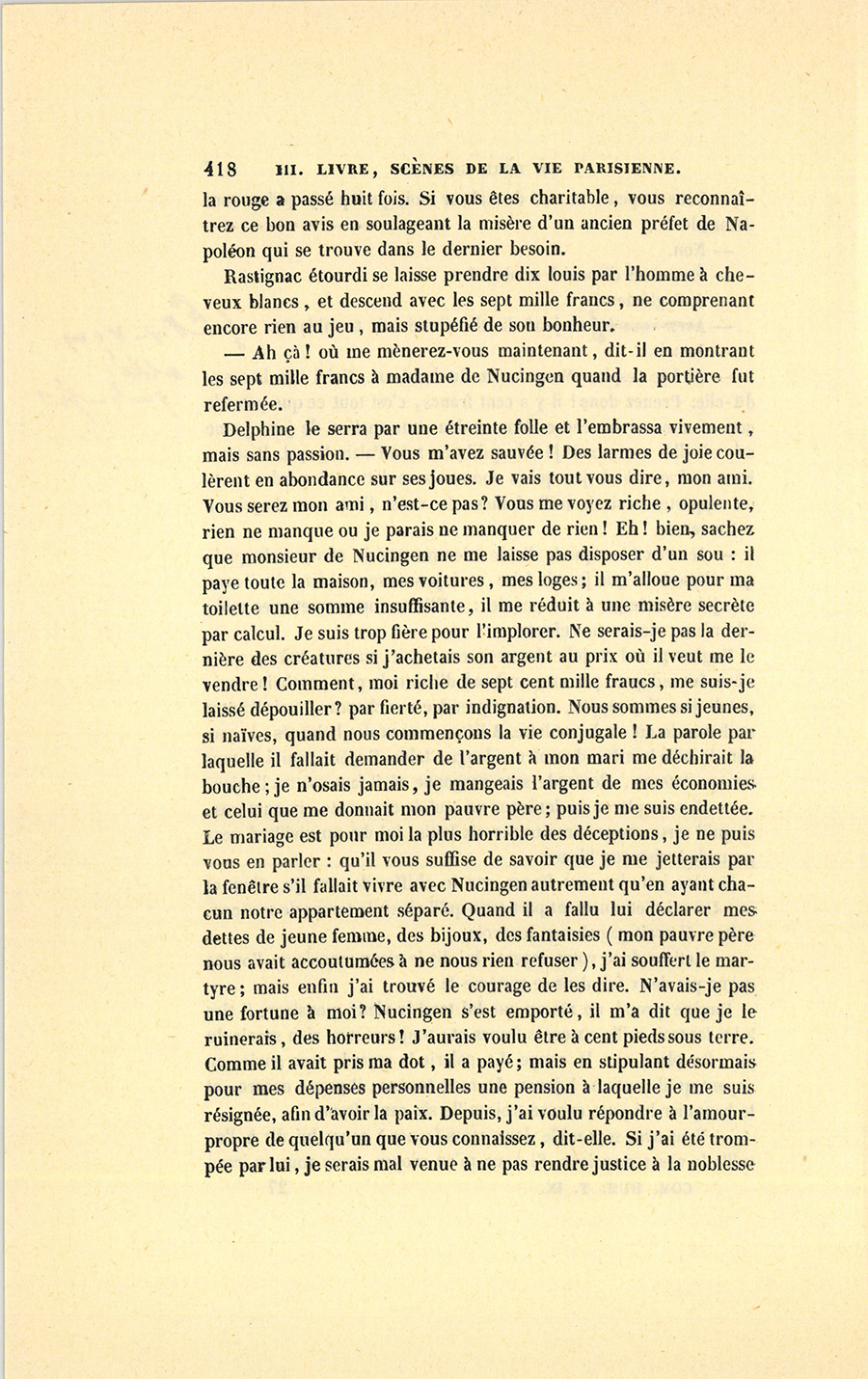 418 III. LIVRE, SCÈNES DE LA VIE PARISIENNE.

la rouge a passé huit fois. Si vous êtes charitable, vous reconnaîtrez ce bon avis en soulageant la misère d'un ancien préfet de Napoléon qui se trouve dans le dernier besoin.

Rastignac étourdi se laisse prendre dix louis par l'homme à cheveux blancs, et descend avec les sept mille francs, ne comprenant encore rien au jeu, mais stupéfié de son bonheur.

— Ah çà! où me mènerez-vous maintenant, dit-il en montrant les sept mille francs à madame de Nucingen quand la portière fut refermée.

Delphine le serra par une étreinte folle et l'embrassa vivement, mais sans passion. — Vous m'avez sauvée! Des larmes de joie coulèrent en abondance sur ses joues. Je vais tout vous dire, mon ami. Vous serez mon ami, n'est-ce pas? Vous me voyez riche, opulente, rien ne manque ou je parais ne manquer de rien! Eh! bien, sachez que monsieur de Nucingen ne me laisse pas disposer d'un sou : il paye toute la maison, mes voitures, mes loges; il m'alloue pour ma toilette une somme insuffisante, il me réduit à une misère secrète par calcul. Je suis trop fière pour l'implorer. Ne serais-je pas la dernière des créatures si j'achetais son argent au prix où il veut me le vendre! Comment, moi riche de sept cent mille francs, me suis-je laissé dépouiller? par fierté, par indignation. Nous sommes si jeunes, si naïves, quand nous commençons la vie conjugale! La parole par laquelle il fallait demander de l'argent à mon mari me déchirait la bouche; je n'osais jamais, je mangeais l'argent de mes économies et celui que me donnait mon pauvre père; puis je me suis endettée. Le mariage est pour moi la plus horrible des déceptions, je ne puis vous en parler : qu'il vous suffise de savoir que je me jetterais par la fenêtre s'il fallait vivre avec Nucingen autrement qu'en ayant chacun notre appartement séparé. Quand il a fallu lui déclarer mes dettes de jeune femme, des bijoux, des fantaisies ( mon pauvre père nous avait accoutumées à ne nous rien refuser ), j'ai souffert le martyre; mais enfin j'ai trouvé le courage de les dire. N'avais-je pas une fortune à moi? Nucingen s'est emporté, il m'a dit que je le ruinerais, des horreurs! J'aurais voulu être à cent pieds sous terre. Comme il avait pris ma dot, il a payé; mais en stipulant désormais pour mes dépenses personnelles une pension à laquelle je me suis résignée, afin d'avoir la paix. Depuis, j'ai voulu répondre à l'amour-propre de quelqu'un que vous connaissez, dit-elle. Si j'ai été trompée par lui, je serais mal venue à ne pas rendre justice à la noblesse